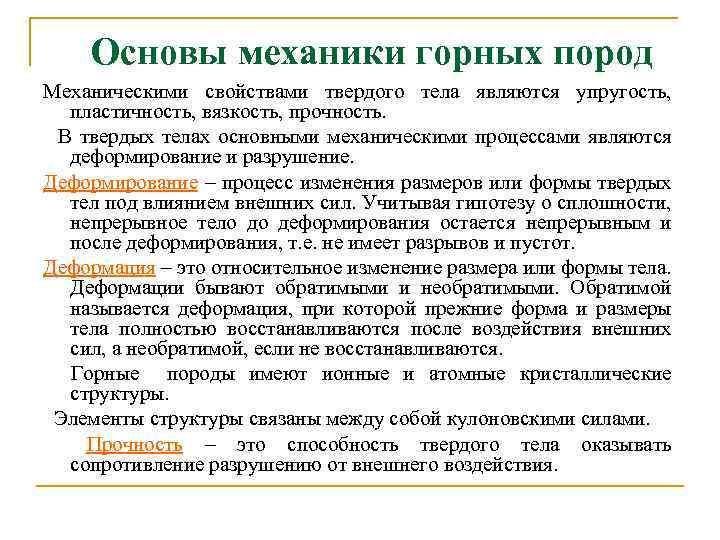 Основы механики горных пород

Механическими свойствами твердого тела являются упругость, пластичность, вязкость, прочность.

В твердых телах основными механическими процессами являются деформирование и разрушение.

Деформирование – процесс изменения размеров или формы твердых тел под влиянием внешних сил. Учитывая гипотезу о сплошности, непрерывное тело до деформирования остается непрерывным и после деформирования, т.е. не имеет разрывов и пустот.

Деформация – это относительное изменение размера или формы тела. Деформации бывают обратимыми и необратимыми. Обратимой называется деформация, при которой прежние форма и размеры тела полностью восстанавливаются после воздействия внешних сил, а необратимой, если не восстанавливаются.

Горные породы имеют ионные и атомные кристаллические структуры.

Элементы структуры связаны между собой кулоновскими силами.

Прочность – это способность твердого тела оказывать сопротивление разрушению от внешнего воздействия.